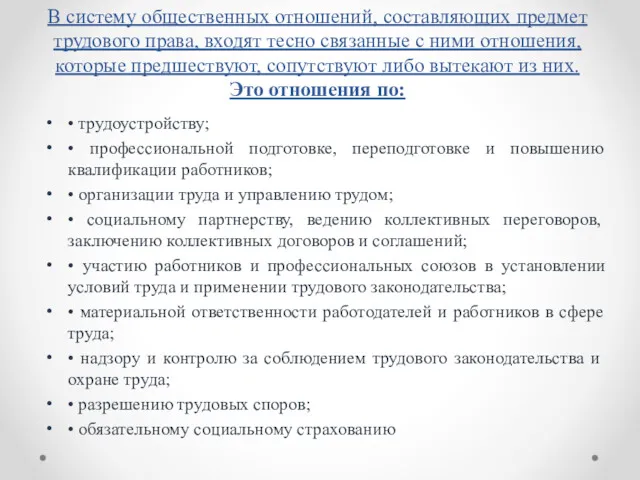 В систему общественных отношений, составляющих предмет трудового права, входят тесно связанные с ними отношения, которые предшествуют, сопутствуют либо вытекают из них.
Это отношения по:

• • трудоустройству;
• • профессиональной подготовке, переподготовке и повышению квалификации работников;
• • организации труда и управлению трудом;
• • социальному партнерству, ведению коллективных переговоров, заключению коллективных договоров и соглашений;
• • участию работников и профессиональных союзов в установлении условий труда и применении трудового законодательства;
• • материальной ответственности работодателей и работников в сфере труда;
• • надзору и контролю за соблюдением трудового законодательства и охране труда;
• • разрешению трудовых споров;
• • обязательному социальному страхованию